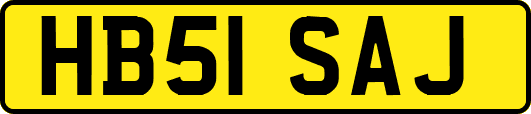 HB51 SAJ